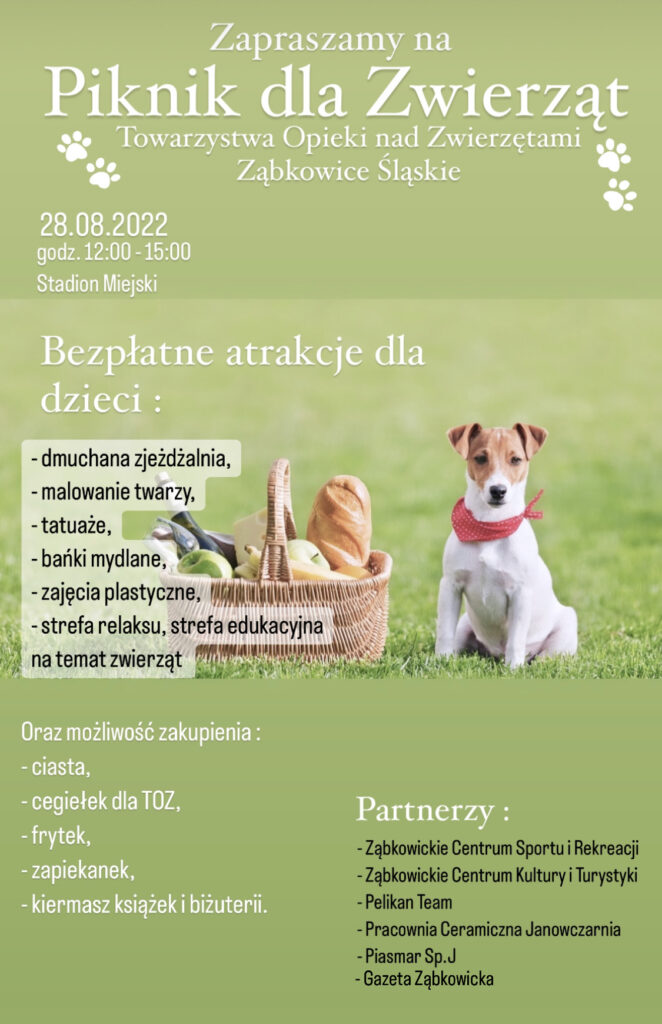 Zapraszamy na

Piknik dla Zwierząt

Towarzystwa Opieki nad Zwierzętami
Ząbkowice Śląskie

28.08.2022
godz. 12:00 - 15:00
Stadion Miejski

Bezpłatne atrakcje dla dzieci :

- dmuchana zjeżdżalnia,
- malowanie twarzy,
- tatuaże,
- bańki mydlane,
- zajęcia plastyczne,
- strefa relaksu, strefa edukacyjna na temat zwierząt

Oraz możliwość zakupienia :
- ciasta,
- cegiełek dla TOZ,
- frytek,
- zapiekanek,
- kiermasz książek i biżuterii.

Partnerzy :
- Ząbkowickie Centrum Sportu i Rekreacji
- Ząbkowickie Centrum Kultury i Turystyki
- Pelikan Team
- Pracownia Ceramiczna Janowczarnia
- Piasmar Sp.J
- Gazeta Ząbkowicka